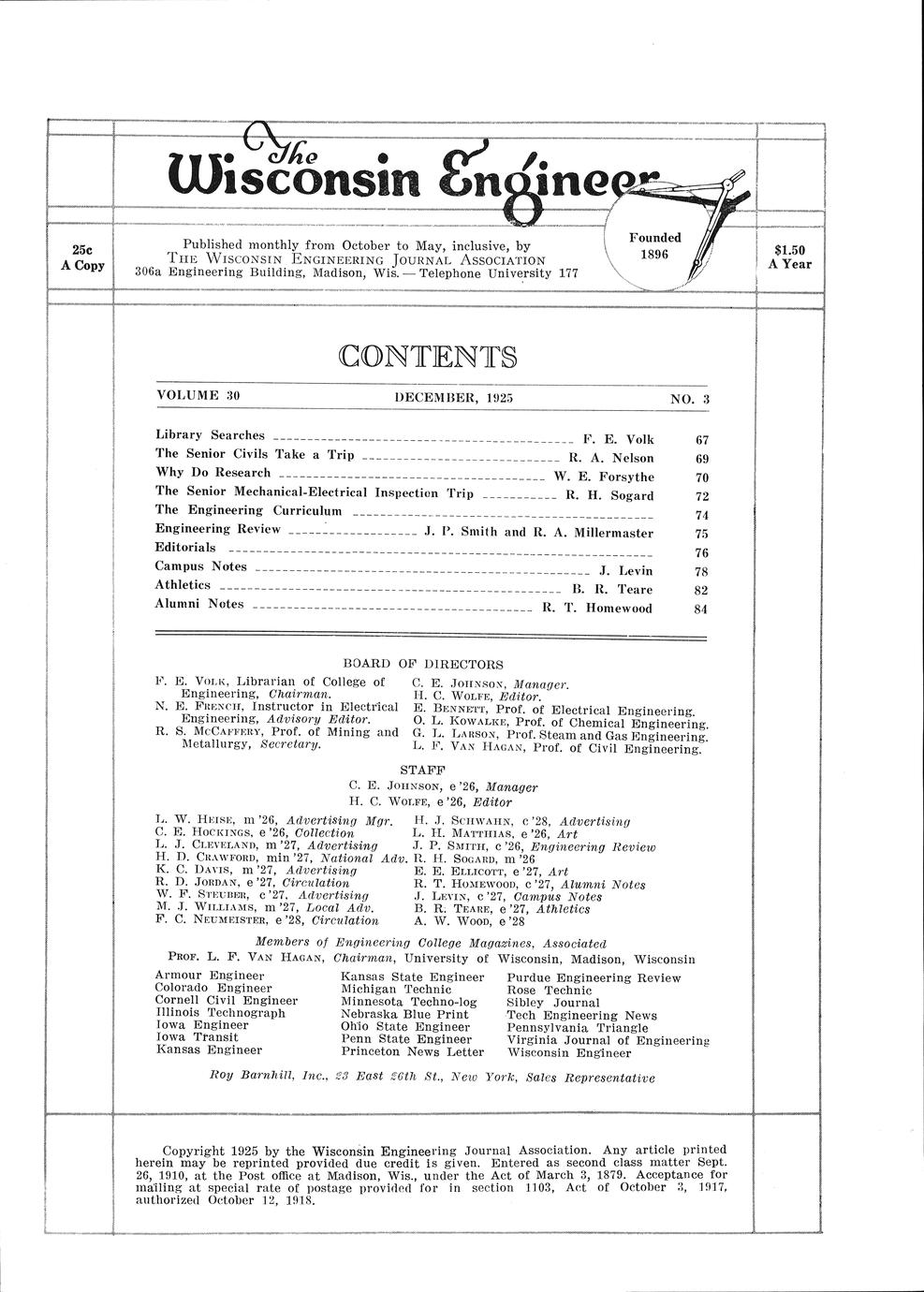 The Wisconsin Engineer

25c
A Copy

Published monthly from October to May, inclusive, by
THE WISCONSIN ENGINEERING JOURNAL ASSOCIATION
306a Engineering Building, Madison, Wis. — Telephone University 177

Founded
1896

$1.50
A Year

CONTENTS

VOLUME 30 DECEMBER, 1925 NO. 3

| | | |
|---|---|---|
| Library Searches | F. E. Volk | 67 |
| The Senior Civils Take a Trip | R. A. Nelson | 69 |
| Why Do Research | W. E. Forsythe | 70 |
| The Senior Mechanical-Electrical Inspection Trip | R. H. Sogard | 72 |
| The Engineering Curriculum | | 74 |
| Engineering Review | J. P. Smith and R. A. Millermaster | 75 |
| Editorials | | 76 |
| Campus Notes | J. Levin | 78 |
| Athletics | B. R. Teare | 82 |
| Alumni Notes | R. T. Homewood | 84 |

BOARD OF DIRECTORS

F. E. VOLK, Librarian of College of Engineering, Chairman.
N. E. FRENCH, Instructor in Electrical Engineering, Advisory Editor.
R. S. MCCAFFERY, Prof. of Mining and Metallurgy, Secretary.

C. E. JOHNSON, Manager.
H. C. WOLFE, Editor.
E. BENNETT, Prof. of Electrical Engineering.
O. L. KOWALKE, Prof. of Chemical Engineering.
G. L. LARSON, Prof. Steam and Gas Engineering.
L. F. VAN HAGAN, Prof. of Civil Engineering.

STAFF

C. E. JOHNSON, e '26, Manager
H. C. WOLFE, e '26, Editor

L. W. HEISE, m '26, Advertising Mgr.
C. E. HOCKINGS, e '26, Collection
L. J. CLEVELAND, m '27, Advertising
H. D. CRAWFORD, min '27, National Adv.
K. C. DAVIS, m '27, Advertising
R. D. JORDAN, e '27, Circulation
W. F. STEUBER, c '27, Advertising
M. J. WILLIAMS, m '27, Local Adv.
F. C. NEUMEISTER, e '28, Circulation

H. J. SCHWAHN, c '28, Advertising
L. H. MATTHIAS, e '26, Art
J. P. SMITH, c '26, Engineering Review
R. H. SOGARD, m '26
E. E. ELLICOTT, e '27, Art
R. T. HOMEWOOD, c '27, Alumni Notes
J. LEVIN, c '27, Campus Notes
B. R. TEARE, e '27, Athletics
A. W. WOOD, e '28

Members of Engineering College Magazines, Associated
PROF. L. F. VAN HAGAN, Chairman, University of Wisconsin, Madison, Wisconsin

Armour Engineer
Colorado Engineer
Cornell Civil Engineer
Illinois Technograph
Iowa Engineer
Iowa Transit
Kansas Engineer

Kansas State Engineer
Michigan Technic
Minnesota Techno-log
Nebraska Blue Print
Ohio State Engineer
Penn State Engineer
Princeton News Letter

Purdue Engineering Review
Rose Technic
Sibley Journal
Tech Engineering News
Pennsylvania Triangle
Virginia Journal of Engineering
Wisconsin Engineer

Roy Barnhill, Inc., 23 East 26th St., New York, Sales Representative

Copyright 1925 by the Wisconsin Engineering Journal Association. Any article printed herein may be reprinted provided due credit is given. Entered as second class matter Sept. 26, 1910, at the Post office at Madison, Wis., under the Act of March 3, 1879. Acceptance for mailing at special rate of postage provided for in section 1103, Act of October 3, 1917, authorized October 12, 1918.